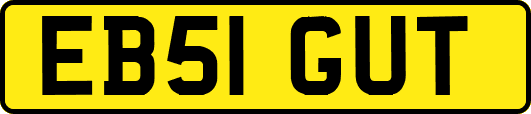 EB51 GUT